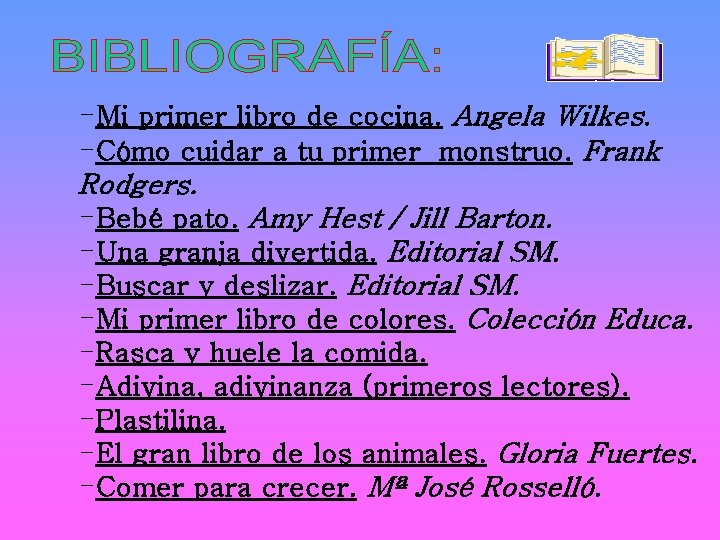 BIBLIOGRAFÍA:

-Mi primer libro de cocina. Angela Wilkes.
-Cómo cuidar a tu primer monstruo. Frank Rodgers.
-Bebé pato. Amy Hest / Jill Barton.
-Una granja divertida. Editorial SM.
-Buscar y deslizar. Editorial SM.
-Mi primer libro de colores. Colección Educa.
-Rasca y huele la comida.
-Adivina, adivinanza (primeros lectores).
-Plastilina.
-El gran libro de los animales. Gloria Fuertes.
-Comer para crecer. Mª José Rosselló.